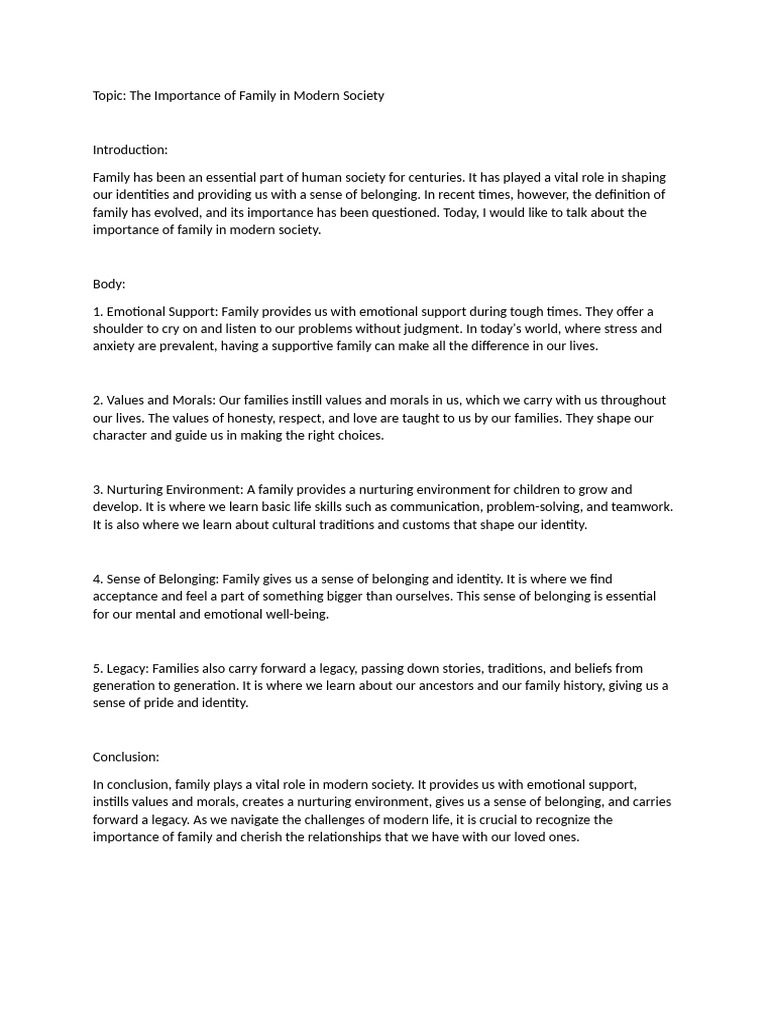 Topic: The Importance of Family in Modern Society

Introduction:

Family has been an essential part of human society for centuries. It has played a vital role in shaping our identities and providing us with a sense of belonging. In recent times, however, the definition of family has evolved, and its importance has been questioned. Today, I would like to talk about the importance of family in modern society.

Body:

1. Emotional Support: Family provides us with emotional support during tough times. They offer a shoulder to cry on and listen to our problems without judgment. In today's world, where stress and anxiety are prevalent, having a supportive family can make all the difference in our lives.

2. Values and Morals: Our families instill values and morals in us, which we carry with us throughout our lives. The values of honesty, respect, and love are taught to us by our families. They shape our character and guide us in making the right choices.

3. Nurturing Environment: A family provides a nurturing environment for children to grow and develop. It is where we learn basic life skills such as communication, problem-solving, and teamwork. It is also where we learn about cultural traditions and customs that shape our identity.

4. Sense of Belonging: Family gives us a sense of belonging and identity. It is where we find acceptance and feel a part of something bigger than ourselves. This sense of belonging is essential for our mental and emotional well-being.

5. Legacy: Families also carry forward a legacy, passing down stories, traditions, and beliefs from generation to generation. It is where we learn about our ancestors and our family history, giving us a sense of pride and identity.

Conclusion:

In conclusion, family plays a vital role in modern society. It provides us with emotional support, instills values and morals, creates a nurturing environment, gives us a sense of belonging, and carries forward a legacy. As we navigate the challenges of modern life, it is crucial to recognize the importance of family and cherish the relationships that we have with our loved ones.